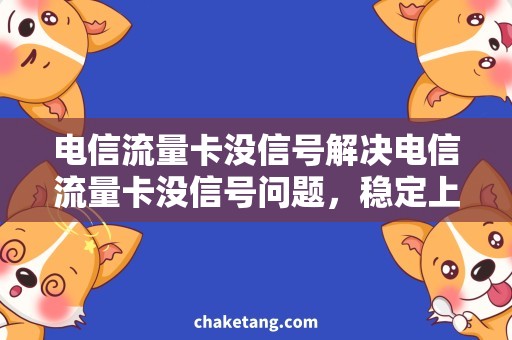 电信流量卡没信号解决电信流量卡没信号问题，稳定上

chaketang.com